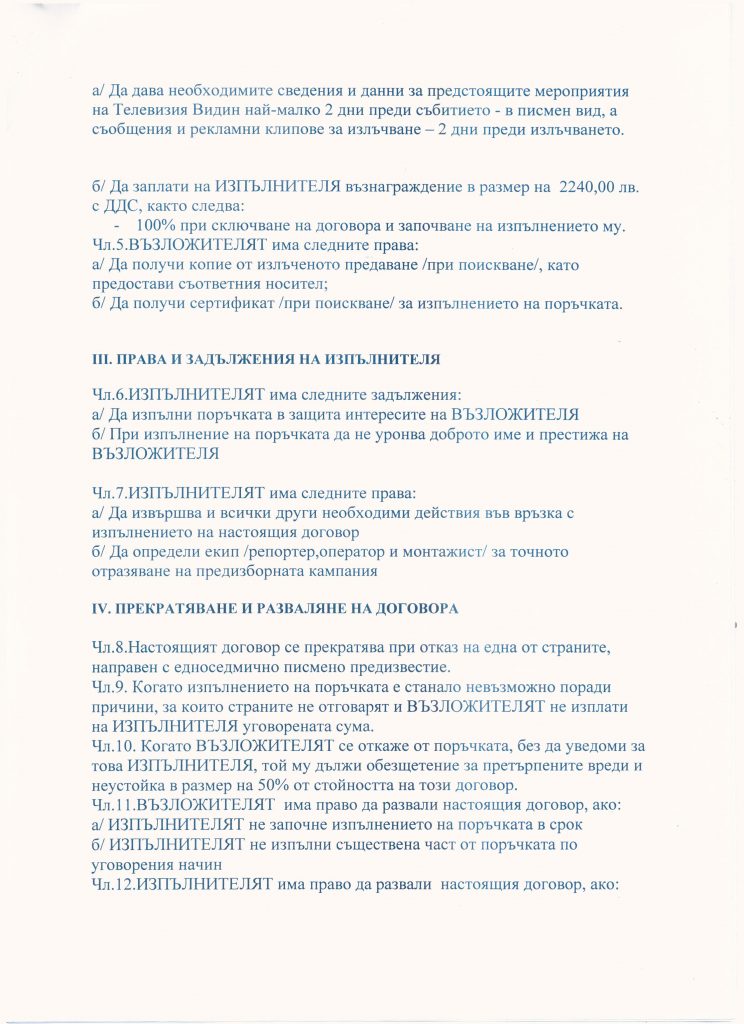 а/ Да дава необходимите сведения и данни за предстоящите мероприятия на Телевизия Видин най-малко 2 дни преди събитието - в писмен вид, а съобщения и рекламни клипове за излъчване – 2 дни преди излъчването.

б/ Да заплати на ИЗПЪЛНИТЕЛЯ възнаграждение в размер на 2240,00 лв. с ДДС, както следва:

- 100% при сключване на договора и започване на изпълнението му.

Чл.5.ВЪЗЛОЖИТЕЛЯТ има следните права:
а/ Да получи копие от излъченото предаване /при поискване/, като предостави съответния носител;
б/ Да получи сертификат /при поискване/ за изпълнението на поръчката.

III. ПРАВА И ЗАДЪЛЖЕНИЯ НА ИЗПЪЛНИТЕЛЯ

Чл.6.ИЗПЪЛНИТЕЛЯТ има следните задължения:
а/ Да изпълни поръчката в защита интересите на ВЪЗЛОЖИТЕЛЯ
б/ При изпълнение на поръчката да не уронва доброто име и престижа на ВЪЗЛОЖИТЕЛЯ

Чл.7.ИЗПЪЛНИТЕЛЯТ има следните права:
а/ Да извършва и всички други необходими действия във връзка с изпълнението на настоящия договор
б/ Да определи екип /репортер,оператор и монтажист/ за точното отразяване на предизборната кампания

IV. ПРЕКРАТЯВАНЕ И РАЗВАЛЯНЕ НА ДОГОВОРА

Чл.8.Настоящият договор се прекратява при отказ на една от страните, направен с едноседмично писмено предизвестие.
Чл.9. Когато изпълнението на поръчката е станало невъзможно поради причини, за които страните не отговарят и ВЪЗЛОЖИТЕЛЯТ не изплати на ИЗПЪЛНИТЕЛЯ уговорената сума.
Чл.10. Когато ВЪЗЛОЖИТЕЛЯТ се откаже от поръчката, без да уведоми за това ИЗПЪЛНИТЕЛЯ, той му дължи обезщетение за претърпените вреди и неустойка в размер на 50% от стойността на този договор.
Чл.11.ВЪЗЛОЖИТЕЛЯТ има право да развали настоящия договор, ако:
а/ ИЗПЪЛНИТЕЛЯТ не започне изпълнението на поръчката в срок
б/ ИЗПЪЛНИТЕЛЯТ не изпълни съществена част от поръчката по уговорения начин
Чл.12.ИЗПЪЛНИТЕЛЯТ има право да развали настоящия договор, ако: